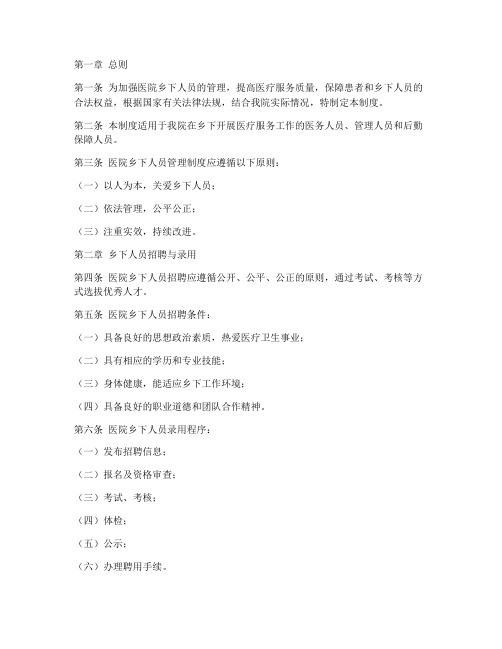 第一章 总则

第一条 为加强医院乡下人员的管理，提高医疗服务质量，保障患者和乡下人员的合法权益，根据国家有关法律法规，结合我院实际情况，特制定本制度。

第二条 本制度适用于我院在乡下开展医疗服务工作的医务人员、管理人员和后勤保障人员。

第三条 医院乡下人员管理制度应遵循以下原则：

（一）以人为本，关爱乡下人员；

（二）依法管理，公平公正；

（三）注重实效，持续改进。

第二章 乡下人员招聘与录用

第四条 医院乡下人员招聘应遵循公开、公平、公正的原则，通过考试、考核等方式选拔优秀人才。

第五条 医院乡下人员招聘条件：

（一）具备良好的思想政治素质，热爱医疗卫生事业；

（二）具有相应的学历和专业技能；

（三）身体健康，能适应乡下工作环境；

（四）具备良好的职业道德和团队合作精神。

第六条 医院乡下人员录用程序：

（一）发布招聘信息；

（二）报名及资格审查；

（三）考试、考核；

（四）体检；

（五）公示；

（六）办理聘用手续。